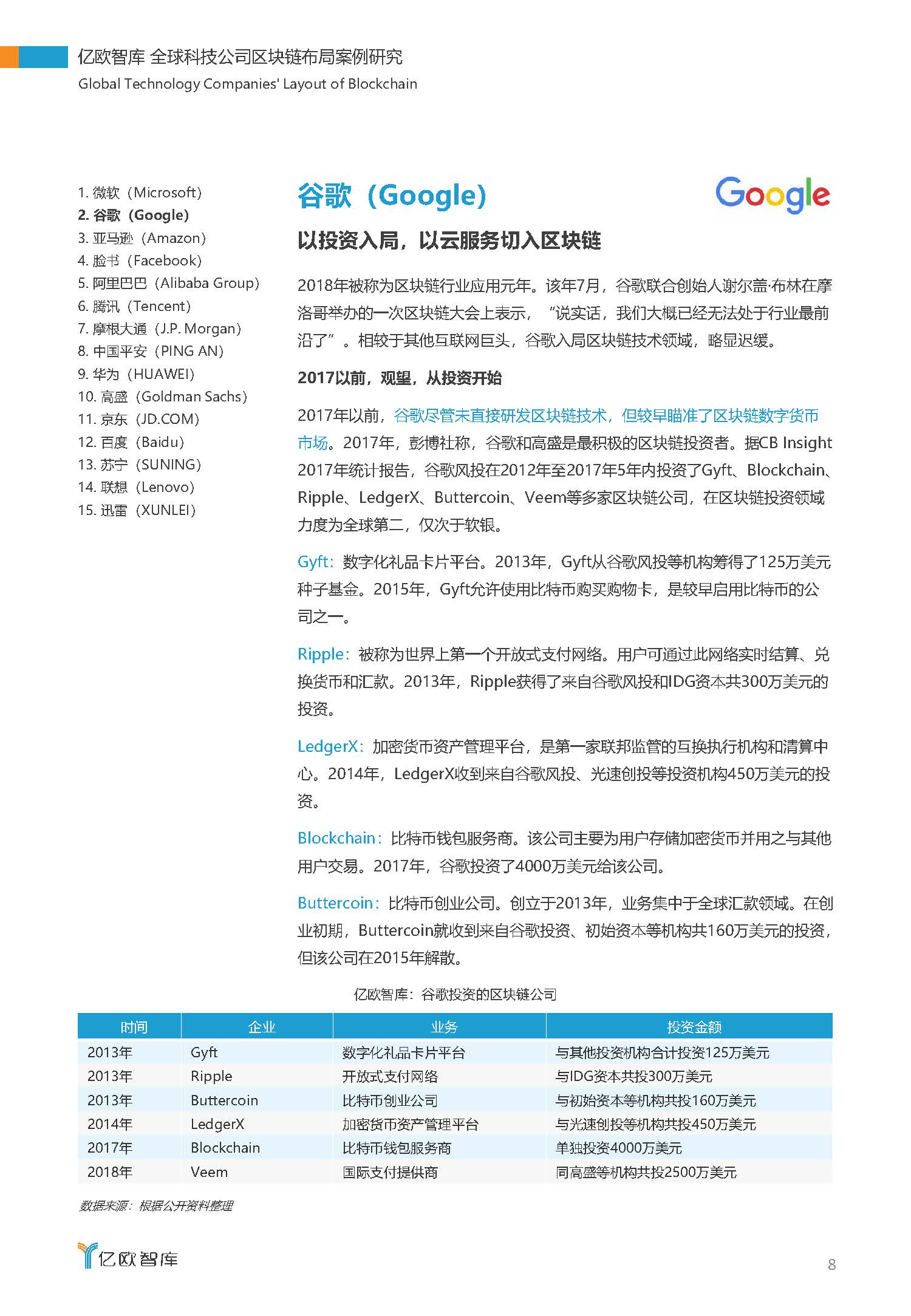 亿欧智库 全球科技公司区块链布局案例研究
Global Technology Companies' Layout of Blockchain

1. 微软（Microsoft）
2. 谷歌（Google）
3. 亚马逊（Amazon）
4. 脸书（Facebook）
5. 阿里巴巴（Alibaba Group）
6. 腾讯（Tencent）
7. 摩根大通（J.P. Morgan）
8. 中国平安（PING AN）
9. 华为（HUAWEI）
10. 高盛（Goldman Sachs）
11. 京东（JD.COM）
12. 百度（Baidu）
13. 苏宁（SUNING）
14. 联想（Lenovo）
15. 迅雷（XUNLEI）

谷歌（Google）

Google

以投资入局，以云服务切入区块链

2018年被称为区块链行业应用元年。该年7月，谷歌联合创始人谢尔盖·布林在摩洛哥举办的一次区块链大会上表示，“说实话，我们大概已经无法处于行业最前沿了”。相较于其他互联网巨头，谷歌入局区块链技术领域，略显迟缓。

2017以前，观望，从投资开始

2017年以前，谷歌尽管未直接研发区块链技术，但较早瞄准了区块链数字货币市场。2017年，彭博社称，谷歌和高盛是最积极的区块链投资者。据CB Insight 2017年统计报告，谷歌风投在2012年至2017年5年内投资了Gyft、Blockchain、Ripple、LedgerX、Buttercoin、Veem等多家区块链公司，在区块链投资领域力度为全球第二，仅次于软银。

Gyft：数字化礼品卡片平台。2013年，Gyft从谷歌风投等机构筹得了125万美元种子基金。2015年，Gyft允许使用比特币购买购物卡，是较早启用比特币的公司之一。

Ripple：被称为世界上第一个开放式支付网络。用户可通过此网络实时结算、兑换货币和汇款。2013年，Ripple获得了来自谷歌风投和IDG资本共300万美元的投资。

LedgerX：加密货币资产管理平台，是第一家联邦监管的互换执行机构和清算中心。2014年，LedgerX收到来自谷歌风投、光速创投等投资机构450万美元的投资。

Blockchain：比特币钱包服务商。该公司主要为用户存储加密货币并用之与其他用户交易。2017年，谷歌投资了4000万美元给该公司。

Buttercoin：比特币创业公司。创立于2013年，业务集中于全球汇款领域。在创业初期，Buttercoin就收到来自谷歌投资、初始资本等机构共160万美元的投资，但该公司在2015年解散。

亿欧智库：谷歌投资的区块链公司

| 时间 | 企业 | 业务 | 投资金额 |
|---|---|---|---|
| 2013年 | Gyft | 数字化礼品卡片平台 | 与其他投资机构合计投资125万美元 |
| 2013年 | Ripple | 开放式支付网络 | 与IDG资本共投300万美元 |
| 2013年 | Buttercoin | 比特币创业公司 | 与初始资本等机构共投160万美元 |
| 2014年 | LedgerX | 加密货币资产管理平台 | 与光速创投等机构共投450万美元 |
| 2017年 | Blockchain | 比特币钱包服务商 | 单独投资4000万美元 |
| 2018年 | Veem | 国际支付提供商 | 同高盛等机构共投2500万美元 |

数据来源：根据公开资料整理

亿欧智库

8